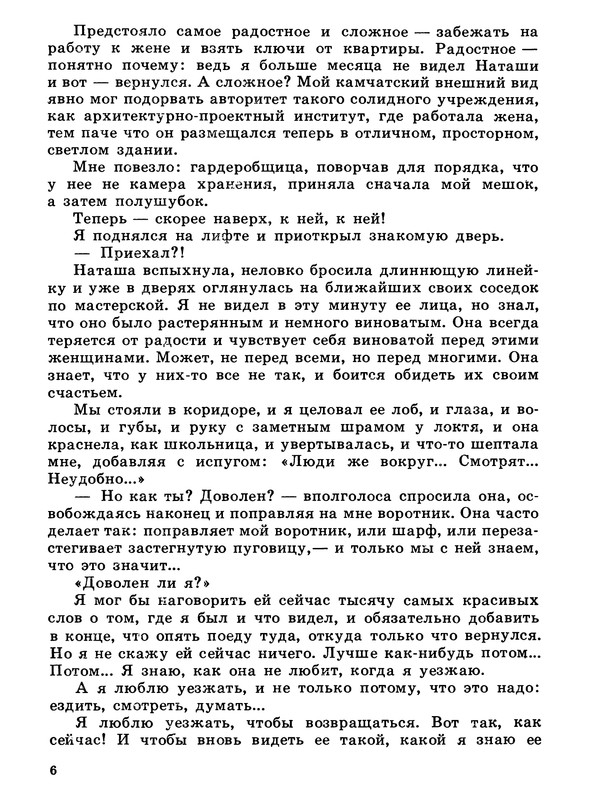 Предстояло самое радостное и сложное — забежать на работу к жене и взять ключи от квартиры. Радостное — понятно почему: ведь я больше месяца не видел Наташи и вот — вернулся. А сложное? Мой камчатский внешний вид явно мог подорвать авторитет такого солидного учреждения, как архитектурно-проектный институт, где работала жена, тем паче что он размещался теперь в отличном, просторном, светлом здании.

Мне повезло: гардеробщица, поворчав для порядка, что у нее не камера хранения, приняла сначала мой мешок, а затем полушубок.

Теперь — скорее наверх, к ней, к ней!

Я поднялся на лифте и приоткрыл знакомую дверь.

— Приехал?!

Наташа вспыхнула, неловко бросила длиннющую линейку и уже в дверях оглянулась на ближайших своих соседок по мастерской. Я не видел в эту минуту ее лица, но знал, что оно было растерянным и немного виноватым. Она всегда теряется от радости и чувствует себя виноватой перед этими женщинами. Может, не перед всеми, но перед многими. Она знает, что у них-то все не так, и боится обидеть их своим счастьем.

Мы стояли в коридоре, и я целовал ее лоб, и глаза, и волосы, и губы, и руку с заметным шрамом у локтя, и она краснела, как школьница, и увертывалась, и что-то шептала мне, добавляя с испугом: «Люди же вокруг... Смотрят... Неудобно...»

— Но как ты? Доволен? — вполголоса спросила она, освобождаясь наконец и поправляя на мне воротник. Она часто делает так: поправляет мой воротник, или шарф, или перезастегивает застегнутую пуговицу,— и только мы с ней знаем, что это значит...

«Доволен ли я?»

Я мог бы наговорить ей сейчас тысячу самых красивых слов о том, где я был и что видел, и обязательно добавить в конце, что опять поеду туда, откуда только что вернулся. Но я не скажу ей сейчас ничего. Лучше как-нибудь потом... Потом... Я знаю, как она не любит, когда я уезжаю.

А я люблю уезжать, и не только потому, что это надо: ездить, смотреть, думать...

Я люблю уезжать, чтобы возвращаться. Вот так, как сейчас! И чтобы вновь видеть ее такой, какой я знаю ее

6